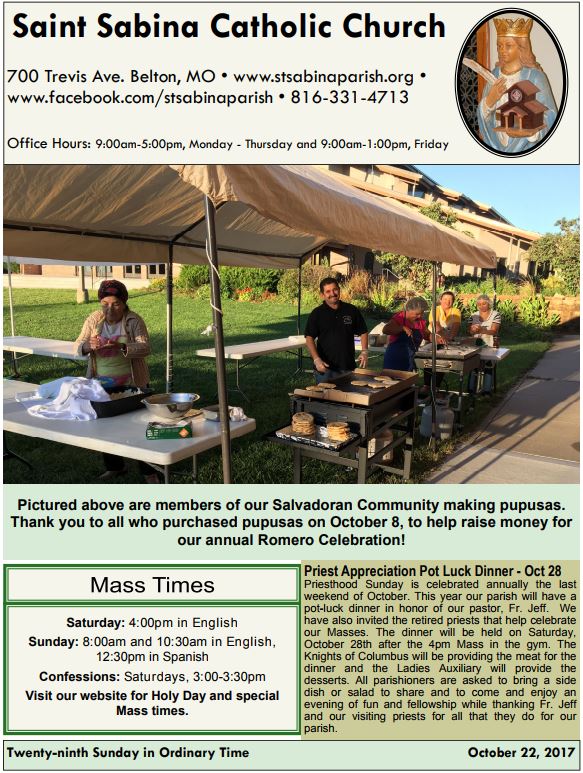 Saint Sabina Catholic Church

700 Trevis Ave. Belton, MO • www.stsabinaparish.org • www.facebook.com/stsabinaparish • 816-331-4713

Office Hours: 9:00am-5:00pm, Monday - Thursday and 9:00am-1:00pm, Friday

Pictured above are members of our Salvadoran Community making pupusas. Thank you to all who purchased pupusas on October 8, to help raise money for our annual Romero Celebration!

Mass Times

Saturday: 4:00pm in English
Sunday: 8:00am and 10:30am in English, 12:30pm in Spanish
Confessions: Saturdays, 3:00-3:30pm
Visit our website for Holy Day and special Mass times.

Priest Appreciation Pot Luck Dinner - Oct 28
Priesthood Sunday is celebrated annually the last weekend of October. This year our parish will have a pot-luck dinner in honor of our pastor, Fr. Jeff. We have also invited the retired priests that help celebrate our Masses. The dinner will be held on Saturday, October 28th after the 4pm Mass in the gym. The Knights of Columbus will be providing the meat for the dinner and the Ladies Auxiliary will provide the desserts. All parishioners are asked to bring a side dish or salad to share and to come and enjoy an evening of fun and fellowship while thanking Fr. Jeff and our visiting priests for all that they do for our parish.

Twenty-ninth Sunday in Ordinary Time

October 22, 2017